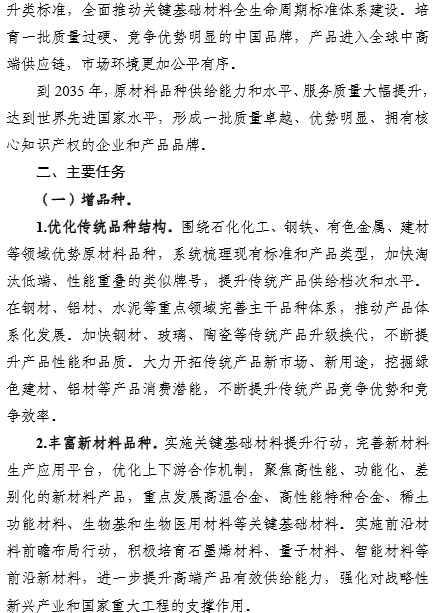 升类标准，全面推动关键基础材料全生命周期标准体系建设。培育一批质量过硬、竞争优势明显的中国品牌，产品进入全球中高端供应链，市场环境更加公平有序。

到 2035 年，原材料品种供给能力和水平、服务质量大幅提升，达到世界先进国家水平，形成一批质量卓越、优势明显、拥有核心知识产权的企业和产品品牌。

二、主要任务

（一）增品种。

1.优化传统品种结构。围绕石化化工、钢铁、有色金属、建材等领域优势原材料品种，系统梳理现有标准和产品类型，加快淘汰低端、性能重叠的类似牌号，提升传统产品供给档次和水平。在钢材、铝材、水泥等重点领域完善主干品种体系，推动产品体系化发展。加快钢材、玻璃、陶瓷等传统产品升级换代，不断提升产品性能和品质。大力开拓传统产品新市场、新用途，挖掘绿色建材、铝材等产品消费潜能，不断提升传统产品竞争优势和竞争效率。

2.丰富新材料品种。实施关键基础材料提升行动，完善新材料生产应用平台，优化上下游合作机制，聚焦高性能、功能化、差别化的新材料产品，重点发展高温合金、高性能特种合金、稀土功能材料、生物基和生物医用材料等关键基础材料。实施前沿材料前瞻布局行动，积极培育石墨烯材料、量子材料、智能材料等前沿新材料，进一步提升高端产品有效供给能力，强化对战略性新兴产业和国家重大工程的支撑作用。